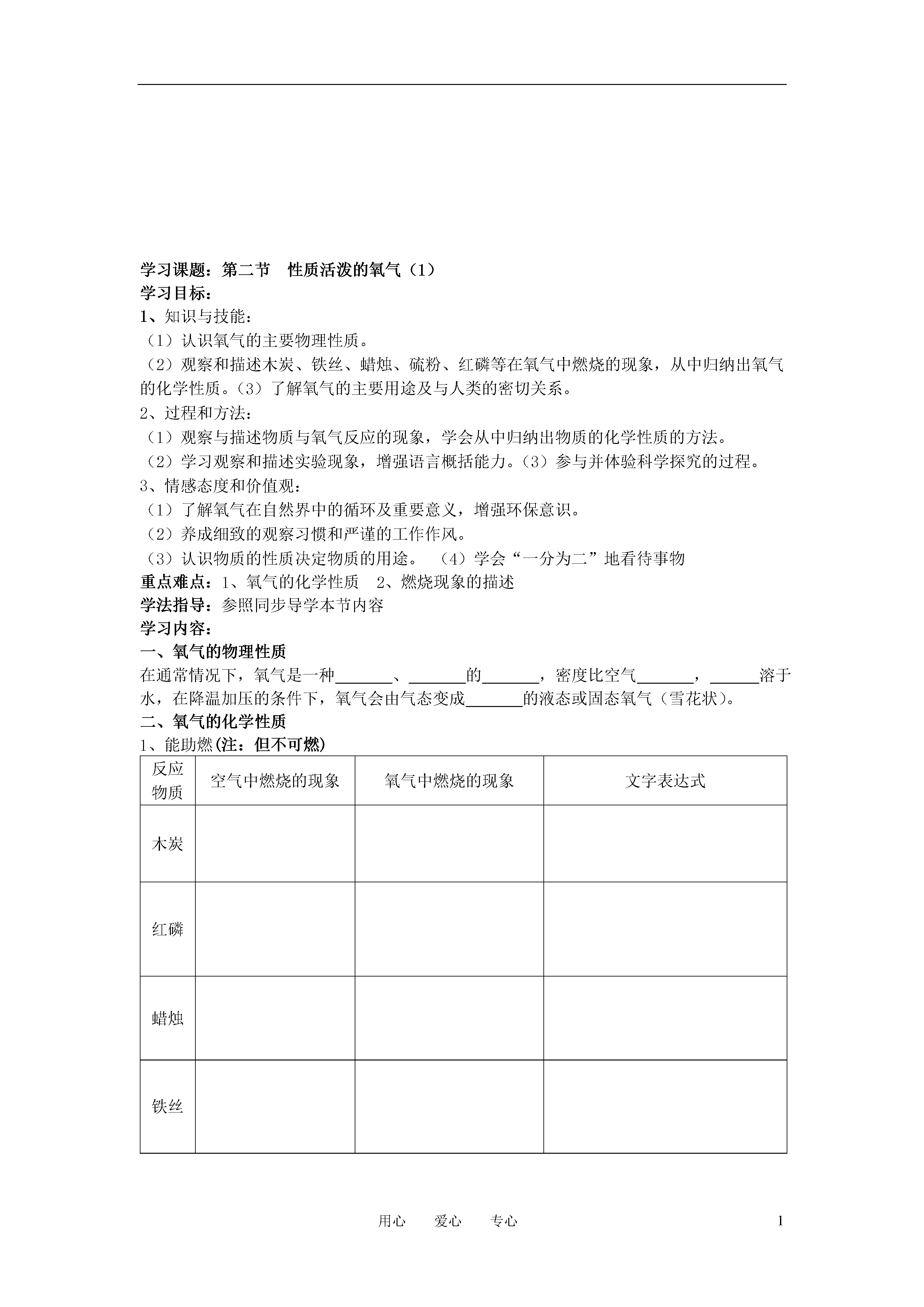 学习课题：第二节　性质活泼的氧气（1）
学习目标：
1、知识与技能：
（1）认识氧气的主要物理性质。
（2）观察和描述木炭、铁丝、蜡烛、硫粉、红磷等在氧气中燃烧的现象，从中归纳出氧气的化学性质。（3）了解氧气的主要用途及与人类的密切关系。
2、过程和方法：
（1）观察与描述物质与氧气反应的现象，学会从中归纳出物质的化学性质的方法。
（2）学习观察和描述实验现象，增强语言概括能力。（3）参与并体验科学探究的过程。
3、情感态度和价值观：
（1）了解氧气在自然界中的循环及重要意义，增强环保意识。
（2）养成细致的观察习惯和严谨的工作作风。
（3）认识物质的性质决定物质的用途。　（4）学会“一分为二”地看待事物
重点难点：1、氧气的化学性质　2、燃烧现象的描述
学法指导：参照同步导学本节内容
学习内容：
一、氧气的物理性质
在通常情况下，氧气是一种_______、_______的_______，密度比空气_______，______溶于水，在降温加压的条件下，氧气会由气态变成_______的液态或固态氧气（雪花状）。
二、氧气的化学性质
1、能助燃(注：但不可燃)

| 反应物质 | 空气中燃烧的现象 | 氧气中燃烧的现象 | 文字表达式 |
|---|---|---|---|
| 木炭 | | | |
| 红磷 | | | |
| 蜡烛 | | | |
| 铁丝 | | | |

用心　　爱心　　专心　　1